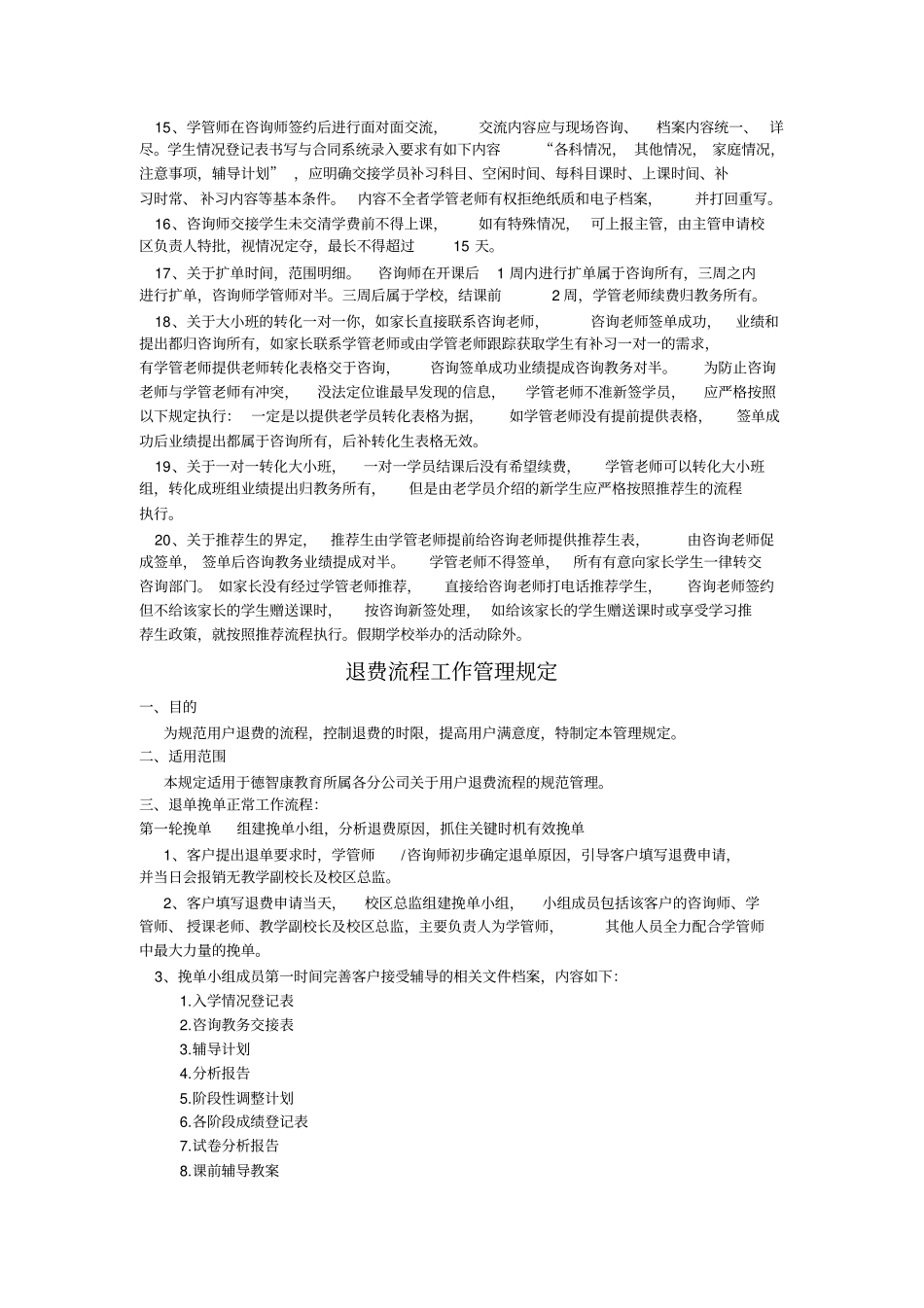 15、学管师在咨询师签约后进行面对面交流，交流内容应与现场咨询、档案内容统一、详尽。学生情况登记表书写与合同系统录入要求有如下内容“各科情况，其他情况，家庭情况，注意事项，辅导计划”，应明确交接学员补习科目、空闲时间、每科目课时、上课时间、补习时常、补习内容等基本条件。内容不全者学管老师有权拒绝纸质和电子档案，并打回重写。

16、咨询师交接学生未交清学费前不得上课，如有特殊情况，可上报主管，由主管申请校区负责人特批，视情况定夺，最长不得超过 15 天。

17、关于扩单时间，范围明细。咨询师在开课后 1 周内进行扩单属于咨询所有，三周之内进行扩单，咨询师学管师对半。三周后属于学校，结课前 2 周，学管老师续费归教务所有。

18、关于大小班的转化一对一你，如家长直接联系咨询老师，咨询老师签单成功，业绩和提出都归咨询所有，如家长联系学管老师或由学管老师跟踪获取学生有补习一对一的需求，有学管老师提供老师转化表格交于咨询，咨询签单成功业绩提成咨询教务对半。为防止咨询老师与学管老师有冲突，没法定位谁最早发现的信息，学管老师不准新签学员，应严格按照以下规定执行：一定是以提供老学员转化表格为据，如学管老师没有提前提供表格，签单成功后业绩提出都属于咨询所有，后补转化生表格无效。

19、关于一对一转化大小班，一对一学员结课后没有希望续费，学管老师可以转化大小班组，转化成班组业绩提出归教务所有，但是由老学员介绍的新学生应严格按照推荐生的流程执行。

20、关于推荐生的界定，推荐生由学管老师提前给咨询老师提供推荐生表，由咨询老师促成签单，签单后咨询教务业绩提成对半。学管老师不得签单，所有有意向家长学生一律转交咨询部门。如家长没有经过学管老师推荐，直接给咨询老师打电话推荐学生，咨询老师签约但不给该家长的学生赠送课时，按咨询新签处理，如给该家长的学生赠送课时或享受学习推荐生政策，就按照推荐流程执行。假期学校举办的活动除外。

退费流程工作管理规定

一、目的

为规范用户退费的流程，控制退费的时限，提高用户满意度，特制定本管理规定。

二、适用范围

本规定适用于德智康教育所属各分公司关于用户退费流程的规范管理。

三、退单挽单正常工作流程:

第一轮挽单 组建挽单小组，分析退费原因，抓住关键时机有效挽单

1、客户提出退单要求时，学管师 /咨询师初步确定退单原因，引导客户填写退费申请，并当日会报销无教学副校长及校区总监。

2、客户填写退费申请当天，校区总监组建挽单小组，小组成员包括该客户的咨询师、学管师、授课老师、教学副校长及校区总监，主要负责人为学管师，其他人员全力配合学管师中最大力量的挽单。

3、挽单小组成员第一时间完善客户接受辅导的相关文件档案，内容如下:

1.入学情况登记表
2.咨询教务交接表
3.辅导计划
4.分析报告
5.阶段性调整计划
6.各阶段成绩登记表
7.试卷分析报告
8.课前辅导教案